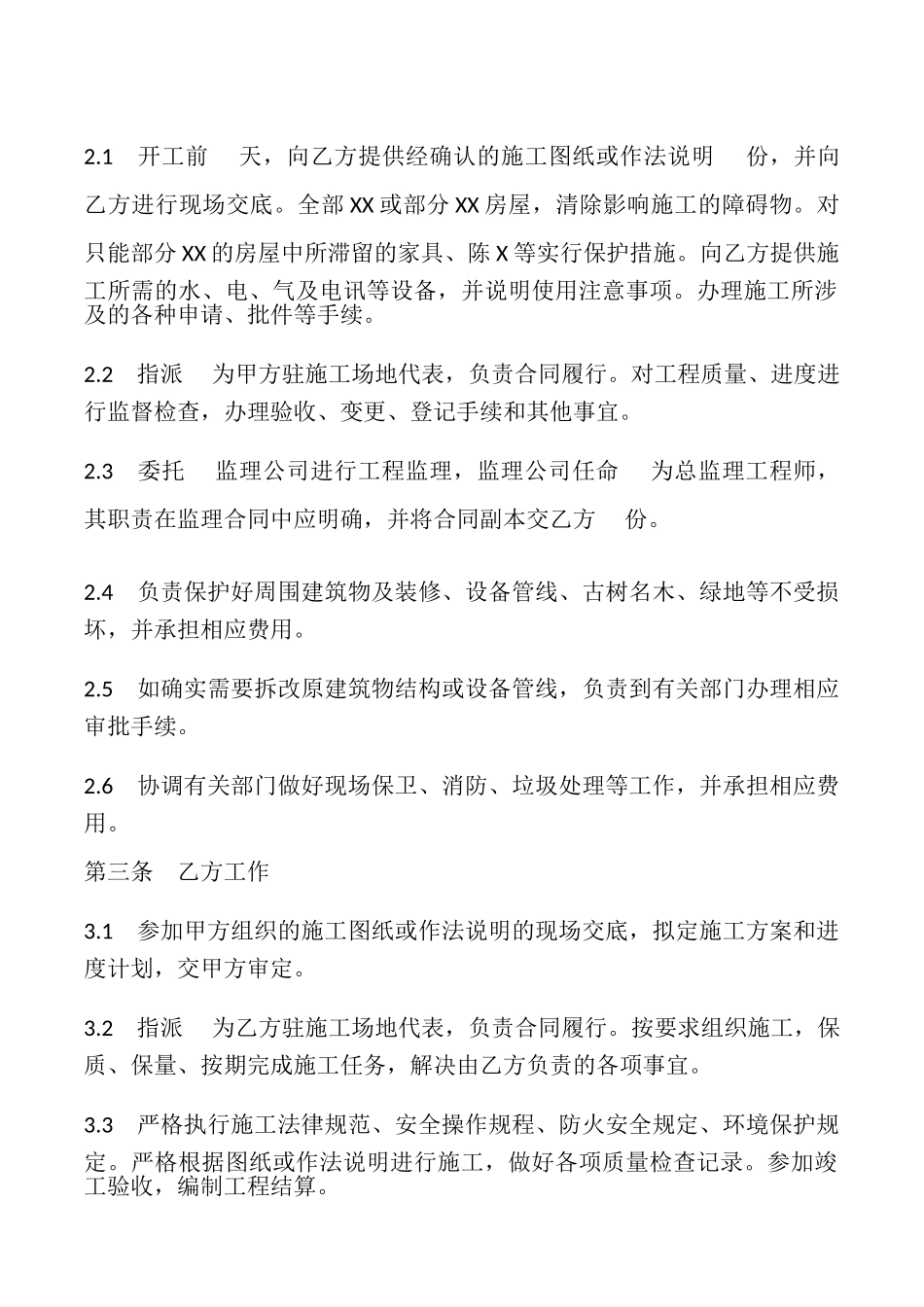 2.1　开工前　天，向乙方提供经确认的施工图纸或作法说明　份，并向乙方进行现场交底。全部 XX 或部分 XX 房屋，清除影响施工的障碍物。对只能部分 XX 的房屋中所滞留的家具、陈 X 等实行保护措施。向乙方提供施工所需的水、电、气及电讯等设备，并说明使用注意事项。办理施工所涉及的各种申请、批件等手续。

2.2　指派　为甲方驻施工场地代表，负责合同履行。对工程质量、进度进行监督检查，办理验收、变更、登记手续和其他事宜。

2.3　委托　监理公司进行工程监理，监理公司任命　为总监理工程师，其职责在监理合同中应明确，并将合同副本交乙方　份。

2.4　负责保护好周围建筑物及装修、设备管线、古树名木、绿地等不受损坏，并承担相应费用。

2.5　如确实需要拆改原建筑物结构或设备管线，负责到有关部门办理相应审批手续。

2.6　协调有关部门做好现场保卫、消防、垃圾处理等工作，并承担相应费用。

第三条　乙方工作

3.1　参加甲方组织的施工图纸或作法说明的现场交底，拟定施工方案和进度计划，交甲方审定。

3.2　指派　为乙方驻施工场地代表，负责合同履行。按要求组织施工，保质、保量、按期完成施工任务，解决由乙方负责的各项事宜。

3.3　严格执行施工法律规范、安全操作规程、防火安全规定、环境保护规定。严格根据图纸或作法说明进行施工，做好各项质量检查记录。参加竣工验收，编制工程结算。